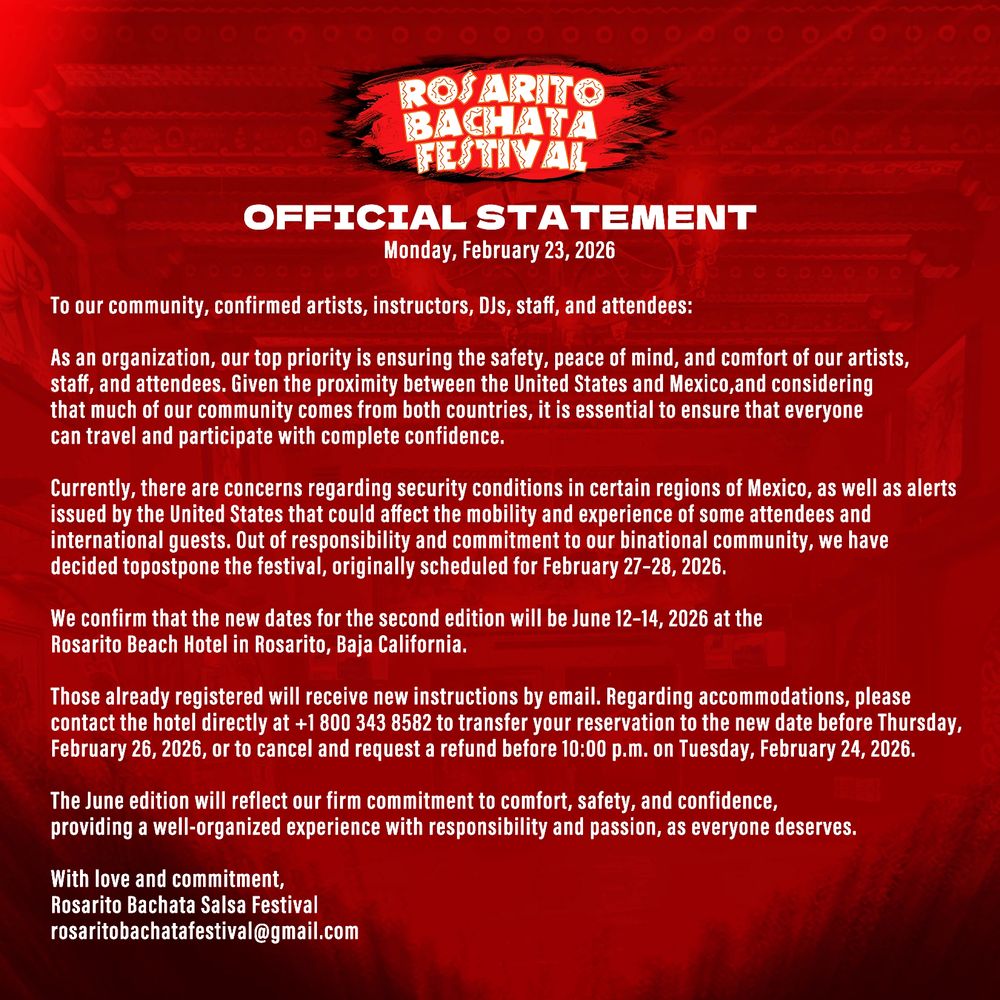 ROSARITO BACHATA FESTIVAL

OFFICIAL STATEMENT
Monday, February 23, 2026

To our community, confirmed artists, instructors, DJs, staff, and attendees:

As an organization, our top priority is ensuring the safety, peace of mind, and comfort of our artists, staff, and attendees. Given the proximity between the United States and Mexico,and considering that much of our community comes from both countries, it is essential to ensure that everyone can travel and participate with complete confidence.

Currently, there are concerns regarding security conditions in certain regions of Mexico, as well as alerts issued by the United States that could affect the mobility and experience of some attendees and international guests. Out of responsibility and commitment to our binational community, we have decided topostpone the festival, originally scheduled for February 27-28, 2026.

We confirm that the new dates for the second edition will be June 12-14, 2026 at the Rosarito Beach Hotel in Rosarito, Baja California.

Those already registered will receive new instructions by email. Regarding accommodations, please contact the hotel directly at +1 800 343 8582 to transfer your reservation to the new date before Thursday, February 26, 2026, or to cancel and request a refund before 10:00 p.m. on Tuesday, February 24, 2026.

The June edition will reflect our firm commitment to comfort, safety, and confidence, providing a well-organized experience with responsibility and passion, as everyone deserves.

With love and commitment,
Rosarito Bachata Salsa Festival
rosaritobachatafestival@gmail.com